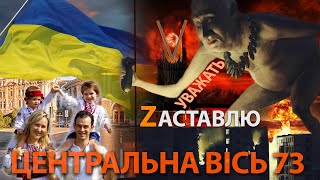 V
УВАЖАТЬ
ZАСТАВЛЮ
ЦЕНТРАЛЬНА ВІСЬ 73